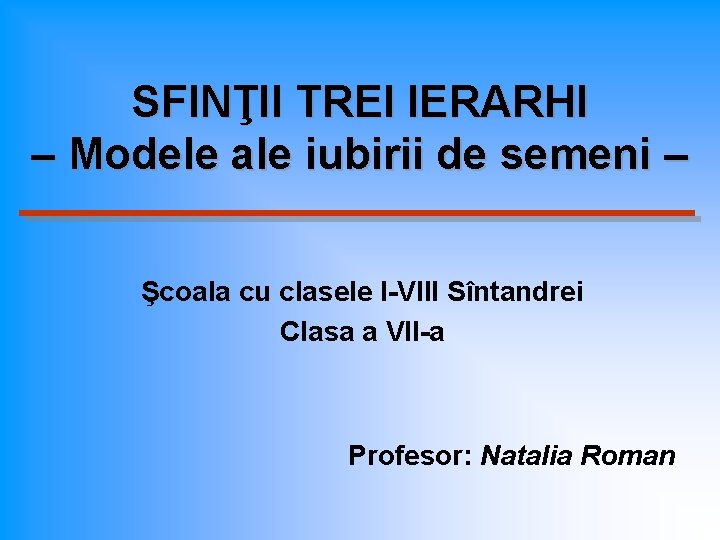 SFINŢII TREI IERARHI
– Modele ale iubirii de semeni –

Şcoala cu clasele I-VIII Sîntandrei
Clasa a VII-a

Profesor: Natalia Roman